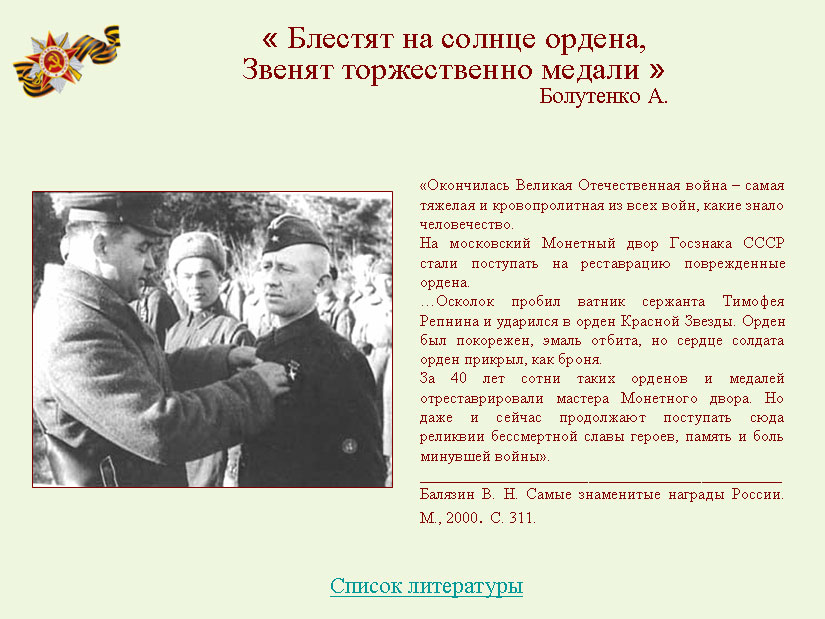 « Блестят на солнце ордена,
Звенят торжественно медали »
Болутенко А.

«Окончилась Великая Отечественная война – самая тяжелая и кровопролитная из всех войн, какие знало человечество.
На московский Монетный двор Госзнака СССР стали поступать на реставрацию поврежденные ордена.
…Осколок пробил ватник сержанта Тимофея Репнина и ударился в орден Красной Звезды. Орден был покорежен, эмаль отбита, но сердце солдата орден прикрыл, как броня.
За 40 лет сотни таких орденов и медалей отреставрировали мастера Монетного двора. Но даже и сейчас продолжают поступать сюда реликвии бессмертной славы героев, память и боль минувшей войны».

Балязин В. Н. Самые знаменитые награды России. М., 2000. С. 311.

Список литературы